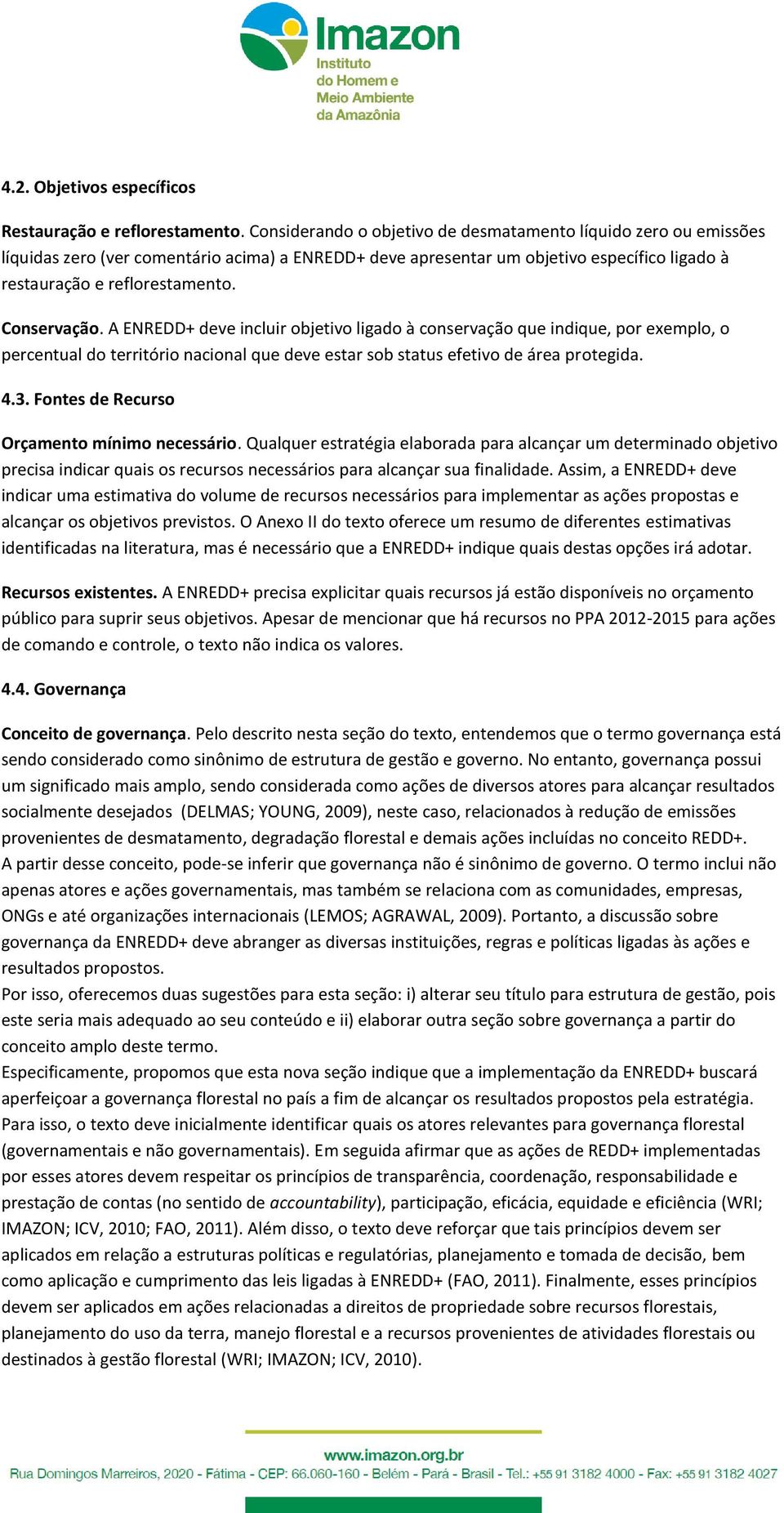 Imazon
Instituto do Homem e Meio Ambiente da Amazônia

4.2. Objetivos específicos

Restauração e reflorestamento. Considerando o objetivo de desmatamento líquido zero ou emissões líquidas zero (ver comentário acima) a ENREDD+ deve apresentar um objetivo específico ligado à restauração e reflorestamento.

Conservação. A ENREDD+ deve incluir objetivo ligado à conservação que indique, por exemplo, o percentual do território nacional que deve estar sob status efetivo de área protegida.

4.3. Fontes de Recurso

Orçamento mínimo necessário. Qualquer estratégia elaborada para alcançar um determinado objetivo precisa indicar quais os recursos necessários para alcançar sua finalidade. Assim, a ENREDD+ deve indicar uma estimativa do volume de recursos necessários para implementar as ações propostas e alcançar os objetivos previstos. O Anexo II do texto oferece um resumo de diferentes estimativas identificadas na literatura, mas é necessário que a ENREDD+ indique quais destas opções irá adotar.

Recursos existentes. A ENREDD+ precisa explicitar quais recursos já estão disponíveis no orçamento público para suprir seus objetivos. Apesar de mencionar que há recursos no PPA 2012-2015 para ações de comando e controle, o texto não indica os valores.

4.4. Governança

Conceito de governança. Pelo descrito nesta seção do texto, entendemos que o termo governança está sendo considerado como sinônimo de estrutura de gestão e governo. No entanto, governança possui um significado mais amplo, sendo considerada como ações de diversos atores para alcançar resultados socialmente desejados (DELMAS; YOUNG, 2009), neste caso, relacionados à redução de emissões provenientes de desmatamento, degradação florestal e demais ações incluídas no conceito REDD+.
A partir desse conceito, pode-se inferir que governança não é sinônimo de governo. O termo inclui não apenas atores e ações governamentais, mas também se relaciona com as comunidades, empresas, ONGs e até organizações internacionais (LEMOS; AGRAWAL, 2009). Portanto, a discussão sobre governança da ENREDD+ deve abranger as diversas instituições, regras e políticas ligadas às ações e resultados propostos.
Por isso, oferecemos duas sugestões para esta seção: i) alterar seu título para estrutura de gestão, pois este seria mais adequado ao seu conteúdo e ii) elaborar outra seção sobre governança a partir do conceito amplo deste termo.
Especificamente, propomos que esta nova seção indique que a implementação da ENREDD+ buscará aperfeiçoar a governança florestal no país a fim de alcançar os resultados propostos pela estratégia. Para isso, o texto deve inicialmente identificar quais os atores relevantes para governança florestal (governamentais e não governamentais). Em seguida afirmar que as ações de REDD+ implementadas por esses atores devem respeitar os princípios de transparência, coordenação, responsabilidade e prestação de contas (no sentido de accountability), participação, eficácia, equidade e eficiência (WRI; IMAZON; ICV, 2010; FAO, 2011). Além disso, o texto deve reforçar que tais princípios devem ser aplicados em relação a estruturas políticas e regulatórias, planejamento e tomada de decisão, bem como aplicação e cumprimento das leis ligadas à ENREDD+ (FAO, 2011). Finalmente, esses princípios devem ser aplicados em ações relacionadas a direitos de propriedade sobre recursos florestais, planejamento do uso da terra, manejo florestal e a recursos provenientes de atividades florestais ou destinados à gestão florestal (WRI; IMAZON; ICV, 2010).

www.imazon.org.br
Rua Domingos Marreiros, 2020 - Fátima - CEP: 66.060-160 - Belém - Pará - Brasil - Tel.: +55 91 3182 4000 - Fax: +55 91 3182 4027